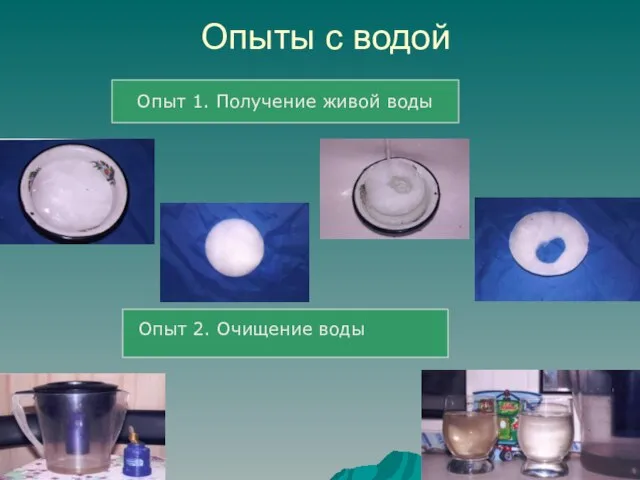 Опыты с водой

Опыт 1. Получение живой воды

Опыт 2. Очищение воды